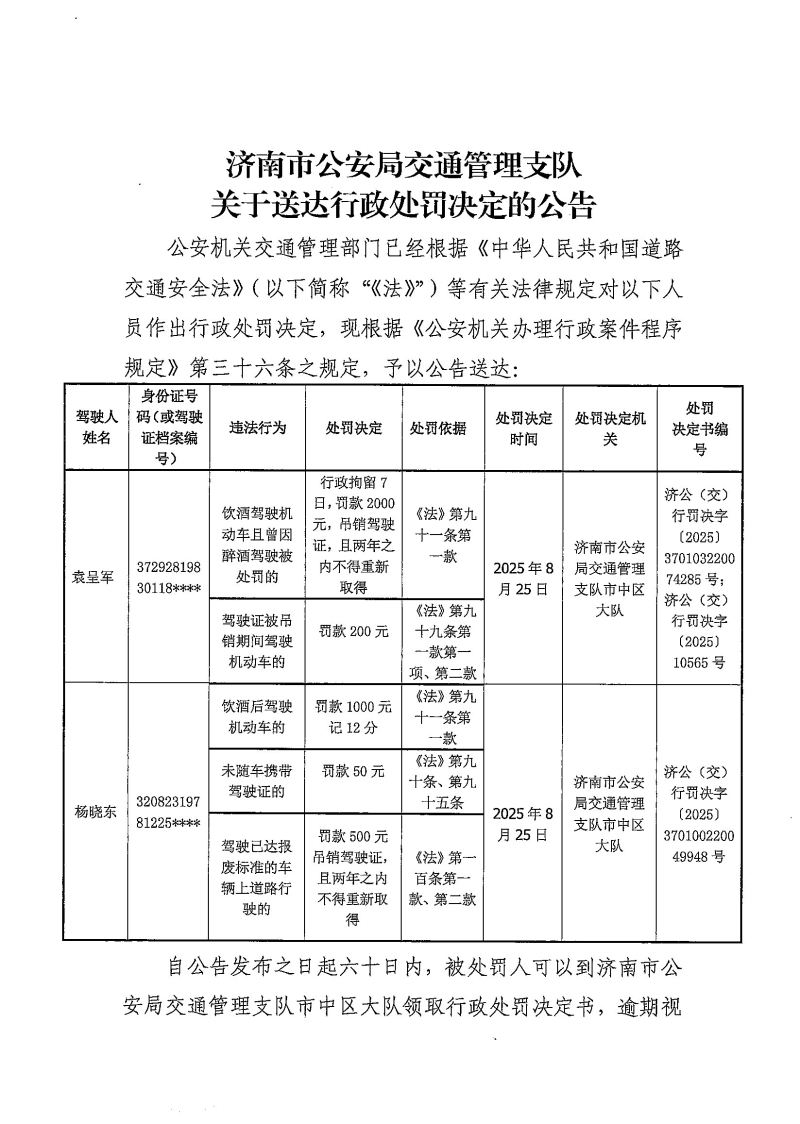 济南市公安局交通管理支队
关于送达行政处罚决定的公告

公安机关交通管理部门已经根据《中华人民共和国道路交通安全法》（以下简称“《法》”）等有关法律规定对以下人员作出行政处罚决定，现根据《公安机关办理行政案件程序规定》第三十六条之规定，予以公告送达：

| 驾驶人姓名 | 身份证号码（或驾驶证档案编号） | 违法行为 | 处罚决定 | 处罚依据 | 处罚决定时间 | 处罚决定机关 | 处罚决定书编号 |
|---|---|---|---|---|---|---|---|
| 袁呈军 | 37292819830118**** | 饮酒驾驶机动车且曾因醉酒驾驶被处罚的 | 行政拘留7日，罚款2000元，吊销驾驶证，且两年之内不得重新取得 | 《法》第九十一条第一款 | 2025年8月25日 | 济南市公安局交通管理支队市中区大队 | 济公（交）行罚决字〔2025〕370103220074285号；济公（交）行罚决字〔2025〕10565号 |
|  |  | 驾驶证被吊销期间驾驶机动车的 | 罚款200元 | 《法》第九十九条第一款第一项、第二款 |  |  |  |
| 杨晓东 | 32082319781225**** | 饮酒后驾驶机动车的 | 罚款1000元记12分 | 《法》第九十一条第一款 | 2025年8月25日 | 济南市公安局交通管理支队市中区大队 | 济公（交）行罚决字〔2025〕370100220049948号 |
|  |  | 未随车携带驾驶证的 | 罚款50元 | 《法》第九十条、第九十五条 |  |  |  |
|  |  | 驾驶已达报废标准的车辆上道路行驶的 | 罚款500元吊销驾驶证，且两年之内不得重新取得 | 《法》第一百条第一款、第二款 |  |  |  |

自公告发布之日起六十日内，被处罚人可以到济南市公安局交通管理支队市中区大队领取行政处罚决定书，逾期视